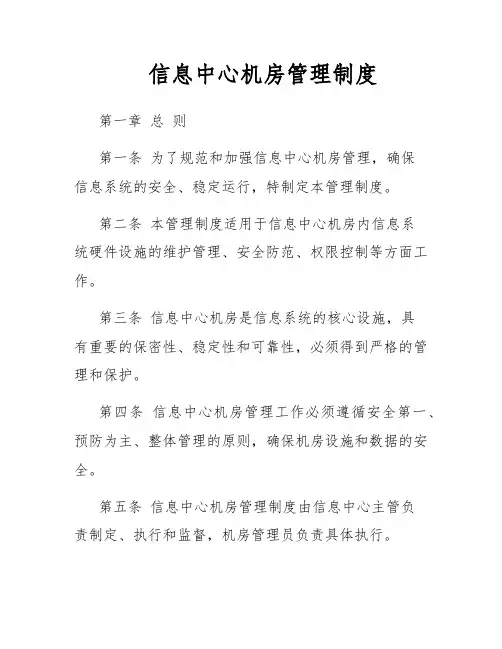 信息中心机房管理制度

第一章 总 则

第一条 为了规范和加强信息中心机房管理，确保信息系统的安全、稳定运行，特制定本管理制度。

第二条 本管理制度适用于信息中心机房内信息系统硬件设施的维护管理、安全防范、权限控制等方面工作。

第三条 信息中心机房是信息系统的核心设施，具有重要的保密性、稳定性和可靠性，必须得到严格的管理和保护。

第四条 信息中心机房管理工作必须遵循安全第一、预防为主、整体管理的原则，确保机房设施和数据的安全。

第五条 信息中心机房管理制度由信息中心主管负责制定、执行和监督，机房管理员负责具体执行。